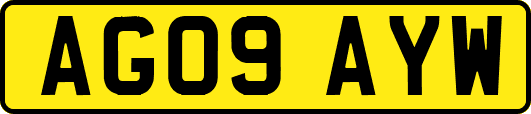 AG09 AYW